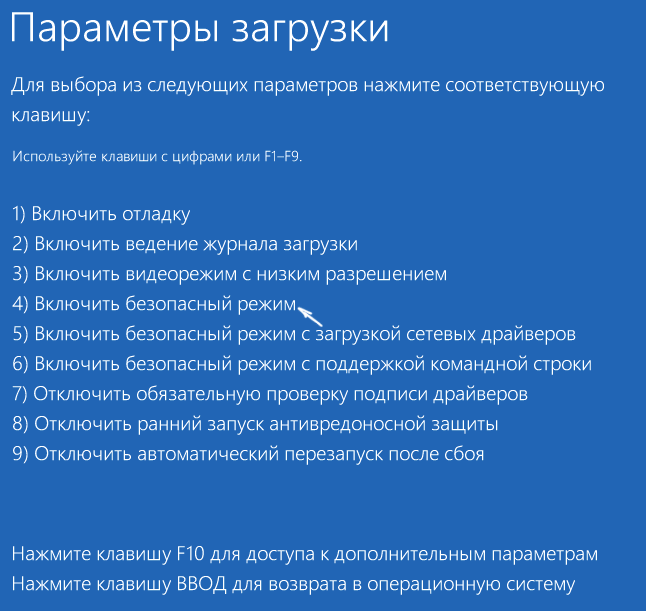 Параметры загрузки

Для выбора из следующих параметров нажмите соответствующую клавишу:

Используйте клавиши с цифрами или F1–F9.

1) Включить отладку
2) Включить ведение журнала загрузки
3) Включить видеорежим с низким разрешением
4) Включить безопасный режим
5) Включить безопасный режим с загрузкой сетевых драйверов
6) Включить безопасный режим с поддержкой командной строки
7) Отключить обязательную проверку подписи драйверов
8) Отключить ранний запуск антивредоносной защиты
9) Отключить автоматический перезапуск после сбоя

Нажмите клавишу F10 для доступа к дополнительным параметрам
Нажмите клавишу ВВОД для возврата в операционную систему